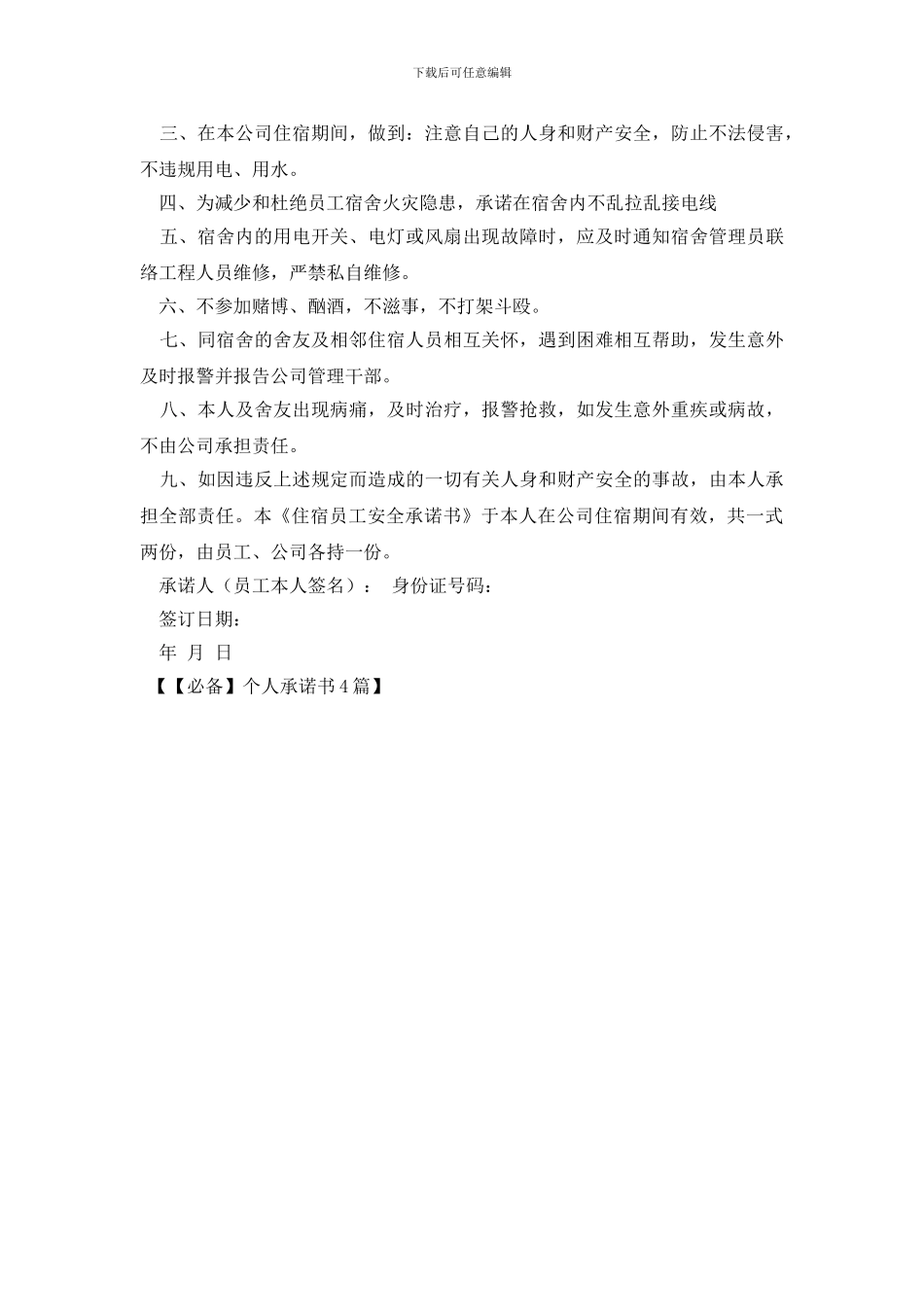 下载后可任意编辑

三、在本公司住宿期间，做到：注意自己的人身和财产安全，防止不法侵害，不违规用电、用水。

四、为减少和杜绝员工宿舍火灾隐患，承诺在宿舍内不乱拉乱接电线

五、宿舍内的用电开关、电灯或风扇出现故障时，应及时通知宿舍管理员联络工程人员维修，严禁私自维修。

六、不参加赌博、酗酒，不滋事，不打架斗殴。

七、同宿舍的舍友及相邻住宿人员相互关怀，遇到困难相互帮助，发生意外及时报警并报告公司管理干部。

八、本人及舍友出现病痛，及时治疗，报警抢救，如发生意外重疾或病故，不由公司承担责任。

九、如因违反上述规定而造成的一切有关人身和财产安全的事故，由本人承担全部责任。本《住宿员工安全承诺书》于本人在公司住宿期间有效，共一式两份，由员工、公司各持一份。

承诺人（员工本人签名）： 身份证号码：

签订日期：

年 月 日

【【必备】个人承诺书4篇】